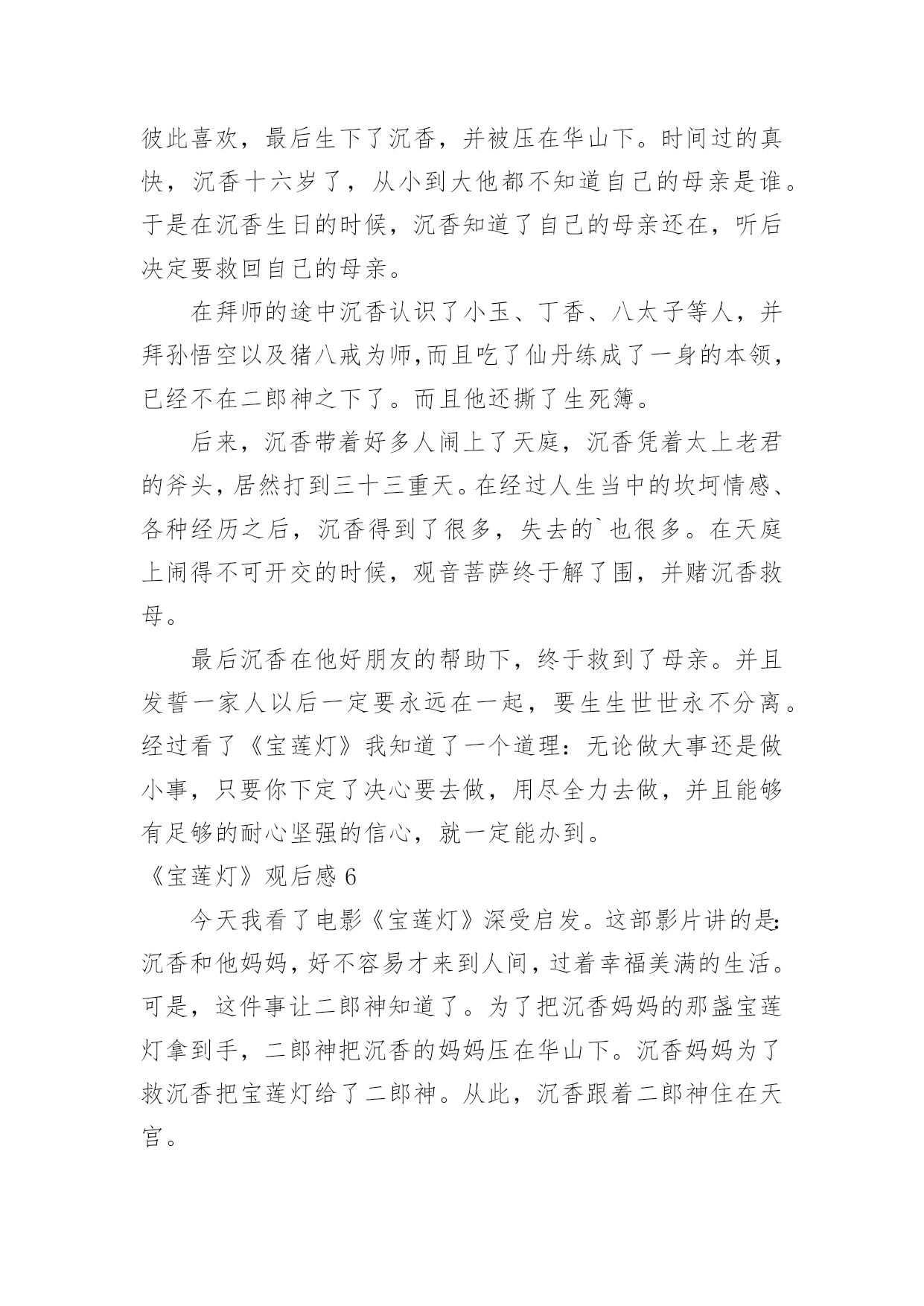 彼此喜欢，最后生下了沉香，并被压在华山下。时间过的真快，沉香十六岁了，从小到大他都不知道自己的母亲是谁。于是在沉香生日的时候，沉香知道了自己的母亲还在，听后决定要救回自己的母亲。

在拜师的途中沉香认识了小玉、丁香、八太子等人，并拜孙悟空以及猪八戒为师,而且吃了仙丹练成了一身的本领，已经不在二郎神之下了。而且他还撕了生死簿。

后来，沉香带着好多人闹上了天庭，沉香凭着太上老君的斧头，居然打到三十三重天。在经过人生当中的坎坷情感、各种经历之后，沉香得到了很多，失去的`也很多。在天庭上闹得不可开交的时候，观音菩萨终于解了围，并赌沉香救母。

最后沉香在他好朋友的帮助下，终于救到了母亲。并且发誓一家人以后一定要永远在一起，要生生世世永不分离。经过看了《宝莲灯》我知道了一个道理：无论做大事还是做小事，只要你下定了决心要去做，用尽全力去做，并且能够有足够的耐心坚强的信心，就一定能办到。

《宝莲灯》观后感 6

今天我看了电影《宝莲灯》深受启发。这部影片讲的是:沉香和他妈妈，好不容易才来到人间，过着幸福美满的生活。可是，这件事让二郎神知道了。为了把沉香妈妈的那盏宝莲灯拿到手，二郎神把沉香的妈妈压在华山下。沉香妈妈为了救沉香把宝莲灯给了二郎神。从此，沉香跟着二郎神住在天宫。